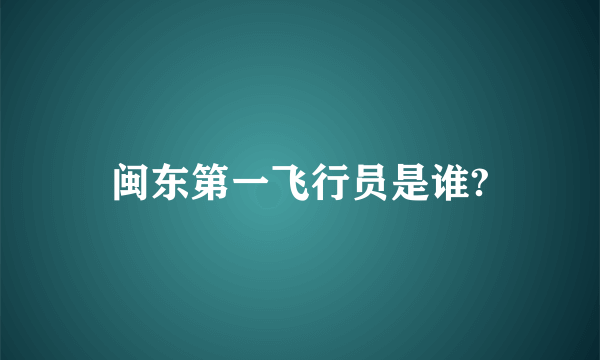 闽东第一飞行员是谁?